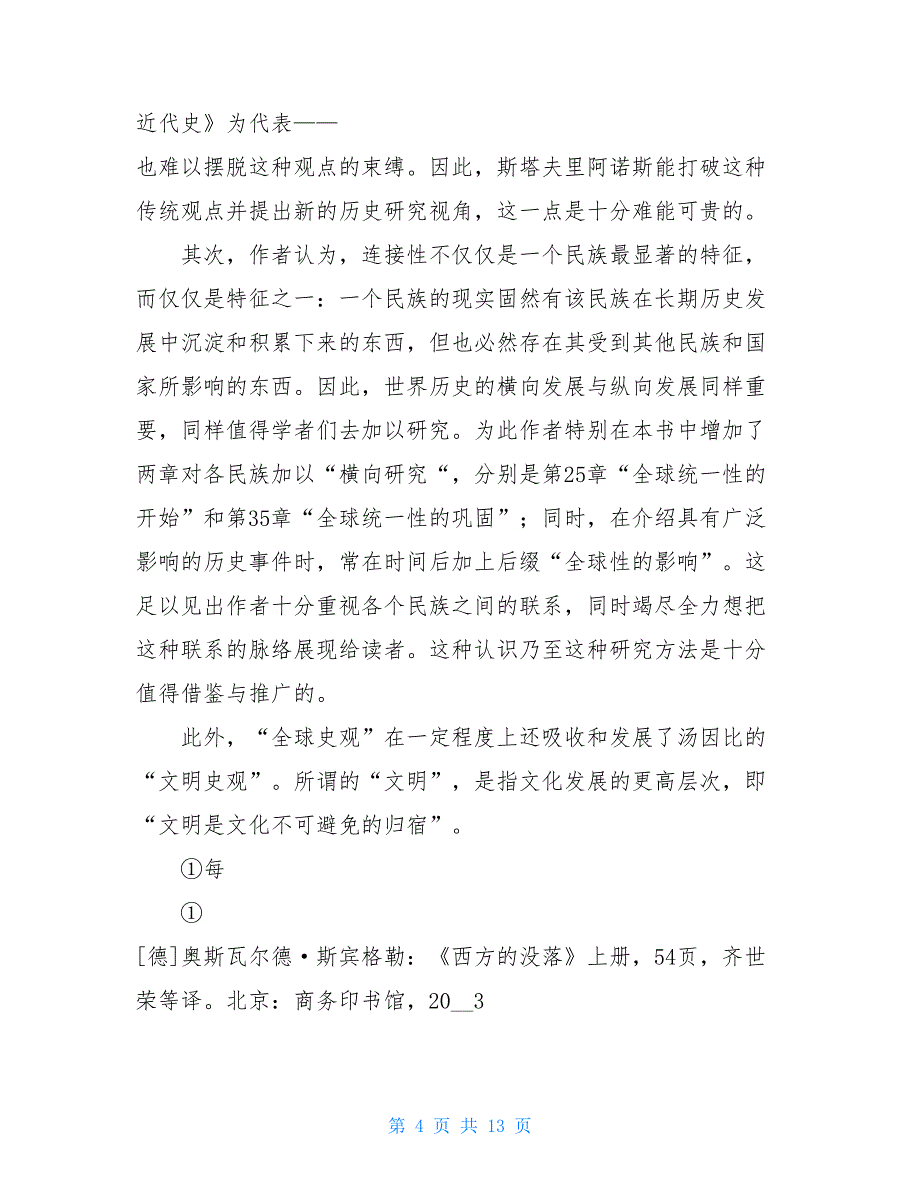 近代史》为代表——

也难以摆脱这种观点的束缚。因此，斯塔夫里阿诺斯能打破这种传统观点并提出新的历史研究视角，这一点是十分难能可贵的。

其次，作者认为，连接性不仅仅是一个民族最显著的特征，而仅仅是特征之一：一个民族的现实固然有该民族在长期历史发展中沉淀和积累下来的东西，但也必然存在其受到其他民族和国家所影响的东西。因此，世界历史的横向发展与纵向发展同样重要，同样值得学者们去加以研究。为此作者特别在本书中增加了两章对各民族加以“横向研究“，分别是第25章“全球统一性的开始”和第35章“全球统一性的巩固”；同时，在介绍具有广泛影响的历史事件时，常在时间后加上后缀“全球性的影响”。这足以见出作者十分重视各个民族之间的联系，同时竭尽全力想把这种联系的脉络展现给读者。这种认识乃至这种研究方法是十分值得借鉴与推广的。

此外，“全球史观”在一定程度上还吸收和发展了汤因比的“文明史观”。所谓的“文明”，是指文化发展的更高层次，即“文明是文化不可避免的归宿”。

①每

①

[德]奥斯瓦尔德·斯宾格勒：《西方的没落》上册，54页，齐世荣等译。北京：商务印书馆，20__3

第 4 页 共 13 页